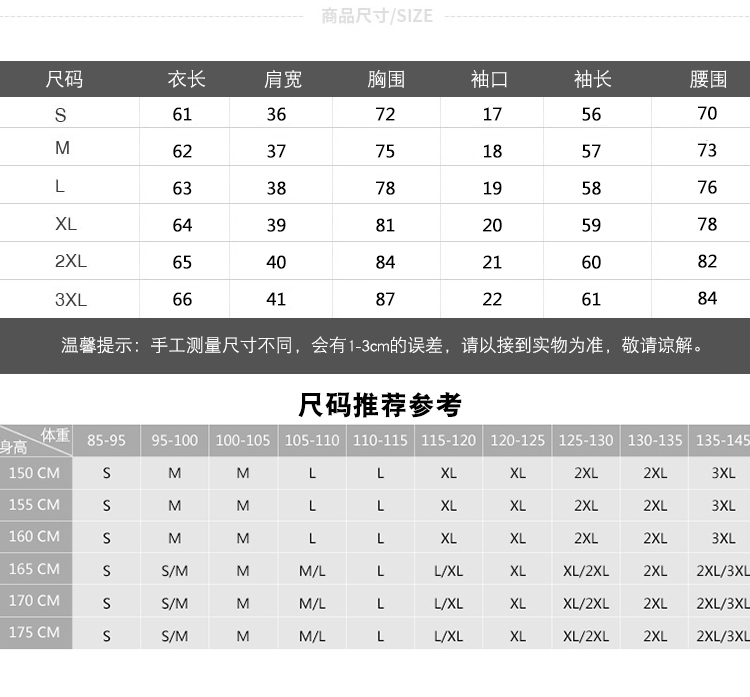 商品尺寸/SIZE

| 尺码 | 衣长 | 肩宽 | 胸围 | 袖口 | 袖长 | 腰围 |
|---|---|---|---|---|---|---|
| S | 61 | 36 | 72 | 17 | 56 | 70 |
| M | 62 | 37 | 75 | 18 | 57 | 73 |
| L | 63 | 38 | 78 | 19 | 58 | 76 |
| XL | 64 | 39 | 81 | 20 | 59 | 78 |
| 2XL | 65 | 40 | 84 | 21 | 60 | 82 |
| 3XL | 66 | 41 | 87 | 22 | 61 | 84 |

温馨提示：手工测量尺寸不同，会有1-3cm的误差，请以接到实物为准，敬请谅解。

尺码推荐参考

| 体重 身高 | 85-95 | 95-100 | 100-105 | 105-110 | 110-115 | 115-120 | 120-125 | 125-130 | 130-135 | 135-145 |
|---|---|---|---|---|---|---|---|---|---|---|
| 150 CM | S | M | M | L | L | XL | XL | 2XL | 2XL | 3XL |
| 155 CM | S | M | M | L | L | XL | XL | 2XL | 2XL | 3XL |
| 160 CM | S | M | M | L | L | XL | XL | 2XL | 2XL | 3XL |
| 165 CM | S | S/M | M | M/L | L | L/XL | XL | XL/2XL | 2XL | 2XL/3XL |
| 170 CM | S | S/M | M | M/L | L | L/XL | XL | XL/2XL | 2XL | 2XL/3XL |
| 175 CM | S | S/M | M | M/L | L | L/XL | XL | XL/2XL | 2XL | 2XL/3XL |